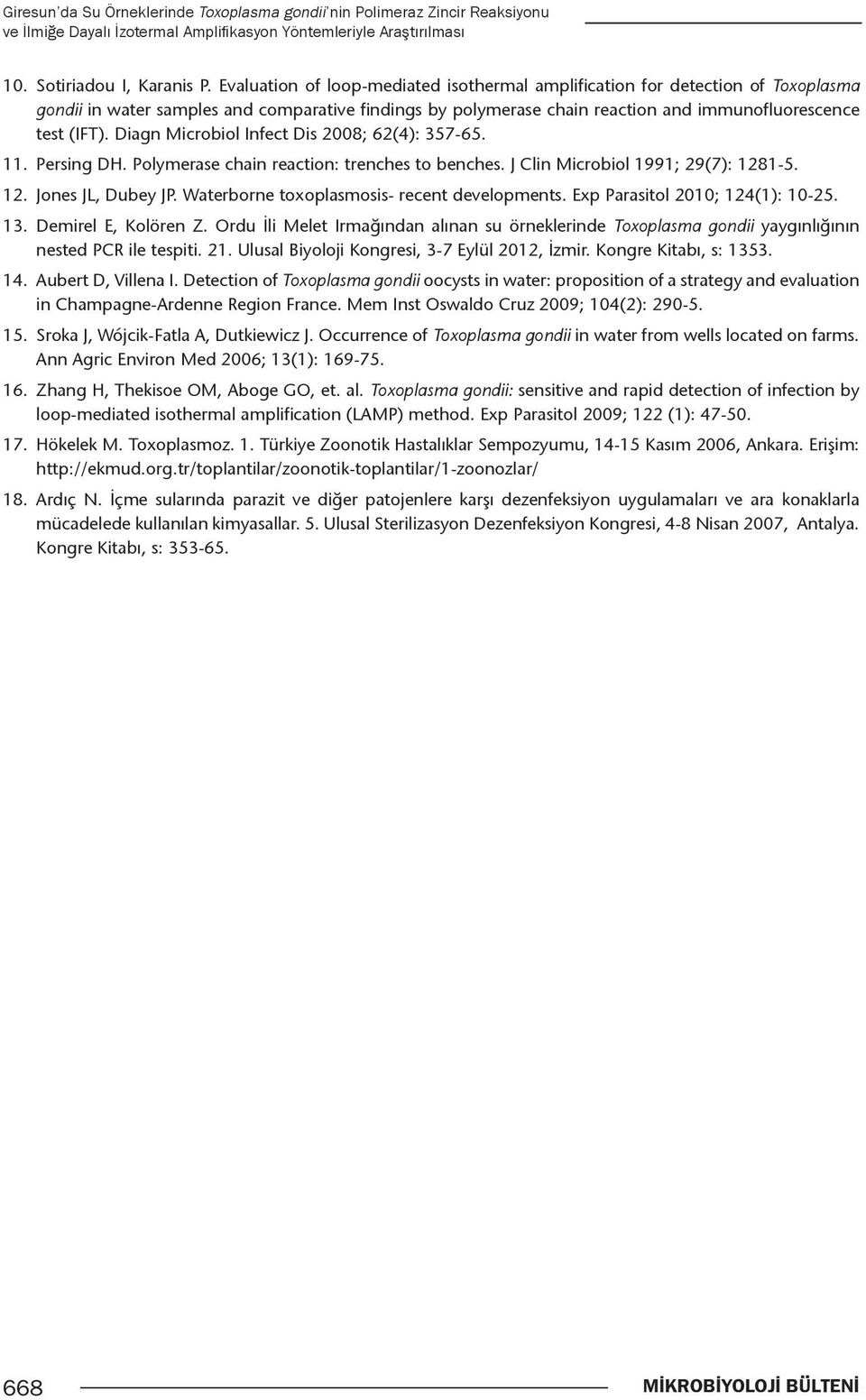 Giresun'da Su Örneklerinde Toxoplasma gondii'nin Polimeraz Zincir Reaksiyonu ve İlmiğe Dayalı İzotermal Amplifikasyon Yöntemleriyle Araştırılması

10. Sotiriadou I, Karanis P. Evaluation of loop-mediated isothermal amplification for detection of Toxoplasma gondii in water samples and comparative findings by polymerase chain reaction and immunofluorescence test (IFT). Diagn Microbiol Infect Dis 2008; 62(4): 357-65.

11. Persing DH. Polymerase chain reaction: trenches to benches. J Clin Microbiol 1991; 29(7): 1281-5.

12. Jones JL, Dubey JP. Waterborne toxoplasmosis- recent developments. Exp Parasitol 2010; 124(1): 10-25.

13. Demirel E, Kolören Z. Ordu İli Melet Irmağından alınan su örneklerinde Toxoplasma gondii yaygınlığının nested PCR ile tespiti. 21. Ulusal Biyoloji Kongresi, 3-7 Eylül 2012, İzmir. Kongre Kitabı, s: 1353.

14. Aubert D, Villena I. Detection of Toxoplasma gondii oocysts in water: proposition of a strategy and evaluation in Champagne-Ardenne Region France. Mem Inst Oswaldo Cruz 2009; 104(2): 290-5.

15. Sroka J, Wójcik-Fatla A, Dutkiewicz J. Occurrence of Toxoplasma gondii in water from wells located on farms. Ann Agric Environ Med 2006; 13(1): 169-75.

16. Zhang H, Thekisoe OM, Aboge GO, et. al. Toxoplasma gondii: sensitive and rapid detection of infection by loop-mediated isothermal amplification (LAMP) method. Exp Parasitol 2009; 122 (1): 47-50.

17. Hökelek M. Toxoplasmoz. 1. Türkiye Zoonotik Hastalıklar Sempozyumu, 14-15 Kasım 2006, Ankara. Erişim: http://ekmud.org.tr/toplantilar/zoonotik-toplantilar/1-zoonozlar/

18. Ardıç N. İçme sularında parazit ve diğer patojenlere karşı dezenfeksiyon uygulamaları ve ara konaklarla mücadelede kullanılan kimyasallar. 5. Ulusal Sterilizasyon Dezenfeksiyon Kongresi, 4-8 Nisan 2007, Antalya. Kongre Kitabı, s: 353-65.

668

MİKROBİYOLOJİ BÜLTENİ